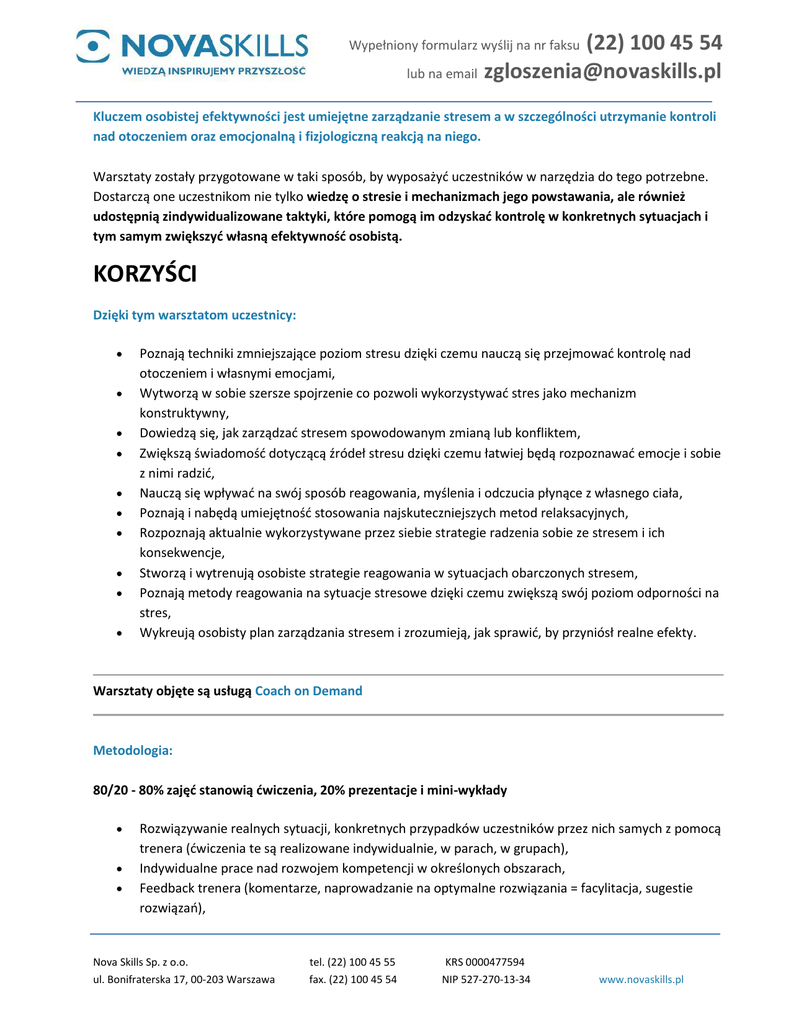 NOVASKILLS
WIEDZĄ INSPIRUJEMY PRZYSZŁOŚĆ

Wypełniony formularz wyślij na nr faksu (22) 100 45 54
lub na email zgloszenia@novaskills.pl

Kluczem osobistej efektywności jest umiejętne zarządzanie stresem a w szczególności utrzymanie kontroli nad otoczeniem oraz emocjonalną i fizjologiczną reakcją na niego.

Warsztaty zostały przygotowane w taki sposób, by wyposażyć uczestników w narzędzia do tego potrzebne. Dostarczą one uczestnikom nie tylko wiedzę o stresie i mechanizmach jego powstawania, ale również udostępnią zindywidualizowane taktyki, które pomogą im odzyskać kontrolę w konkretnych sytuacjach i tym samym zwiększyć własną efektywność osobistą.

KORZYŚCI

Dzięki tym warsztatom uczestnicy:

• Poznają techniki zmniejszające poziom stresu dzięki czemu nauczą się przejmować kontrolę nad otoczeniem i własnymi emocjami,
• Wytworzą w sobie szersze spojrzenie co pozwoli wykorzystywać stres jako mechanizm konstruktywny,
• Dowiedzą się, jak zarządzać stresem spowodowanym zmianą lub konfliktem,
• Zwiększą świadomość dotyczącą źródeł stresu dzięki czemu łatwiej będą rozpoznawać emocje i sobie z nimi radzić,
• Nauczą się wpływać na swój sposób reagowania, myślenia i odczucia płynące z własnego ciała,
• Poznają i nabędą umiejętność stosowania najskuteczniejszych metod relaksacyjnych,
• Rozpoznają aktualnie wykorzystywane przez siebie strategie radzenia sobie ze stresem i ich konsekwencje,
• Stworzą i wytrenują osobiste strategie reagowania w sytuacjach obarczonych stresem,
• Poznają metody reagowania na sytuacje stresowe dzięki czemu zwiększą swój poziom odporności na stres,
• Wykreują osobisty plan zarządzania stresem i zrozumieją, jak sprawić, by przyniósł realne efekty.

Warsztaty objęte są usługą Coach on Demand

Metodologia:

80/20 - 80% zajęć stanowią ćwiczenia, 20% prezentacje i mini-wykłady

• Rozwiązywanie realnych sytuacji, konkretnych przypadków uczestników przez nich samych z pomocą trenera (ćwiczenia te są realizowane indywidualnie, w parach, w grupach),
• Indywidualne prace nad rozwojem kompetencji w określonych obszarach,
• Feedback trenera (komentarze, naprowadzanie na optymalne rozwiązania = facylitacja, sugestie rozwiązań),

Nova Skills Sp. z o.o.
ul. Bonifraterska 17, 00-203 Warszawa
tel. (22) 100 45 55
fax. (22) 100 45 54
KRS 0000477594
NIP 527-270-13-34
www.novaskills.pl